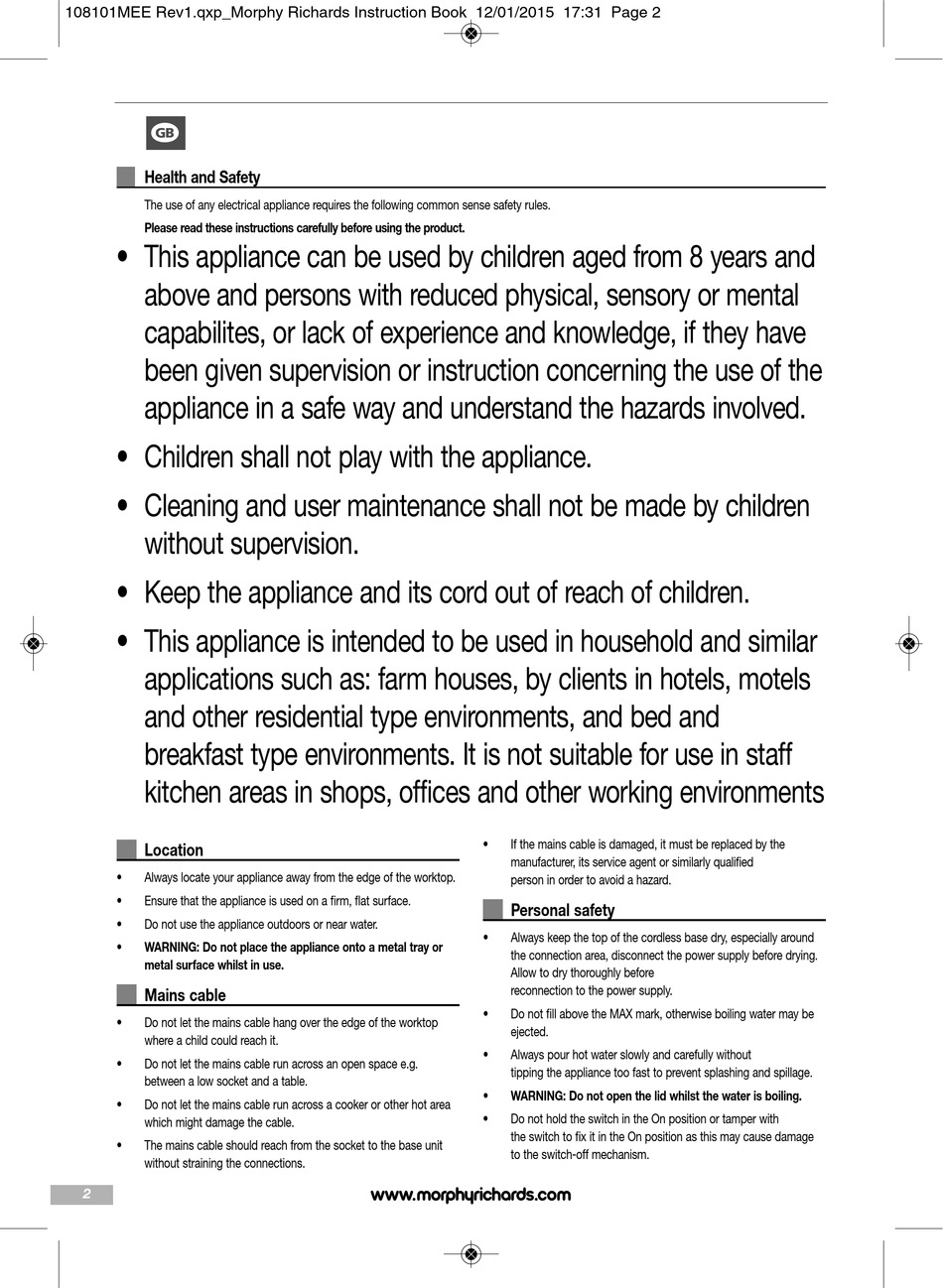 108101MEE Rev1.qxp_Morphy Richards Instruction Book 12/01/2015 17:31 Page 2

GB

Health and Safety

The use of any electrical appliance requires the following common sense safety rules.

Please read these instructions carefully before using the product.

• This appliance can be used by children aged from 8 years and above and persons with reduced physical, sensory or mental capabilites, or lack of experience and knowledge, if they have been given supervision or instruction concerning the use of the appliance in a safe way and understand the hazards involved.

• Children shall not play with the appliance.

• Cleaning and user maintenance shall not be made by children without supervision.

• Keep the appliance and its cord out of reach of children.

• This appliance is intended to be used in household and similar applications such as: farm houses, by clients in hotels, motels and other residential type environments, and bed and breakfast type environments. It is not suitable for use in staff kitchen areas in shops, offices and other working environments

Location

• Always locate your appliance away from the edge of the worktop.

• Ensure that the appliance is used on a firm, flat surface.

• Do not use the appliance outdoors or near water.

• WARNING: Do not place the appliance onto a metal tray or metal surface whilst in use.

Mains cable

• Do not let the mains cable hang over the edge of the worktop where a child could reach it.

• Do not let the mains cable run across an open space e.g. between a low socket and a table.

• Do not let the mains cable run across a cooker or other hot area which might damage the cable.

• The mains cable should reach from the socket to the base unit without straining the connections.

• If the mains cable is damaged, it must be replaced by the manufacturer, its service agent or similarly qualified person in order to avoid a hazard.

Personal safety

• Always keep the top of the cordless base dry, especially around the connection area, disconnect the power supply before drying. Allow to dry thoroughly before reconnection to the power supply.

• Do not fill above the MAX mark, otherwise boiling water may be ejected.

• Always pour hot water slowly and carefully without tipping the appliance too fast to prevent splashing and spillage.

• WARNING: Do not open the lid whilst the water is boiling.

• Do not hold the switch in the On position or tamper with the switch to fix it in the On position as this may cause damage to the switch-off mechanism.

2

www.morphyrichards.com